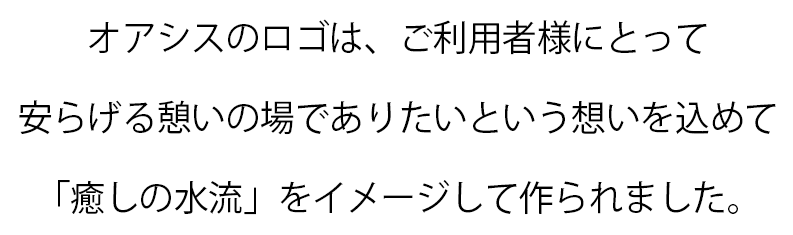 オアシスのロゴは、ご利用者様にとって

安らげる憩いの場でありたいという想いを込めて

「癒しの水流」をイメージして作られました。